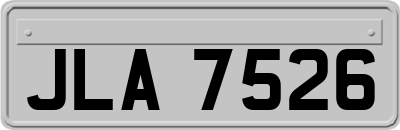 JLA 7526